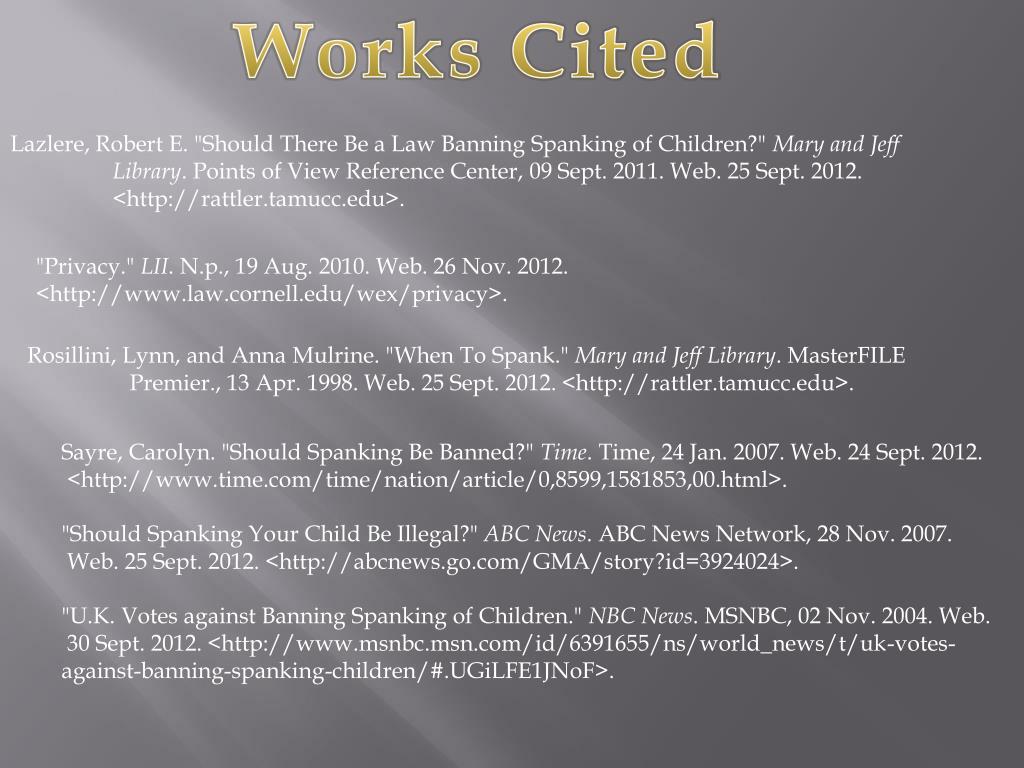 Works Cited

Lazlere, Robert E. "Should There Be a Law Banning Spanking of Children?" Mary and Jeff Library. Points of View Reference Center, 09 Sept. 2011. Web. 25 Sept. 2012. <http://rattler.tamucc.edu>.

"Privacy." LII. N.p., 19 Aug. 2010. Web. 26 Nov. 2012. <http://www.law.cornell.edu/wex/privacy>.

Rosillini, Lynn, and Anna Mulrine. "When To Spank." Mary and Jeff Library. MasterFILE Premier., 13 Apr. 1998. Web. 25 Sept. 2012. <http://rattler.tamucc.edu>.

Sayre, Carolyn. "Should Spanking Be Banned?" Time. Time, 24 Jan. 2007. Web. 24 Sept. 2012. <http://www.time.com/time/nation/article/0,8599,1581853,00.html>.

"Should Spanking Your Child Be Illegal?" ABC News. ABC News Network, 28 Nov. 2007. Web. 25 Sept. 2012. <http://abcnews.go.com/GMA/story?id=3924024>.

"U.K. Votes against Banning Spanking of Children." NBC News. MSNBC, 02 Nov. 2004. Web. 30 Sept. 2012. <http://www.msnbc.msn.com/id/6391655/ns/world_news/t/uk-votes-against-banning-spanking-children/#.UGiLFE1JNoF>.